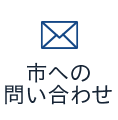 市への
問い合わせ